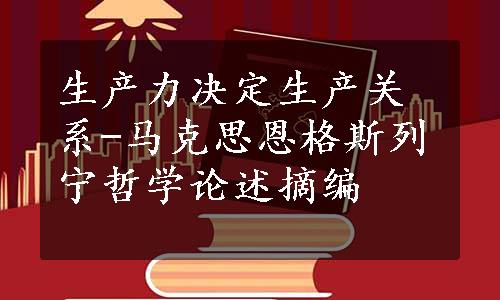 生产力决定生产关系-马克思恩格斯列宁哲学论述摘编